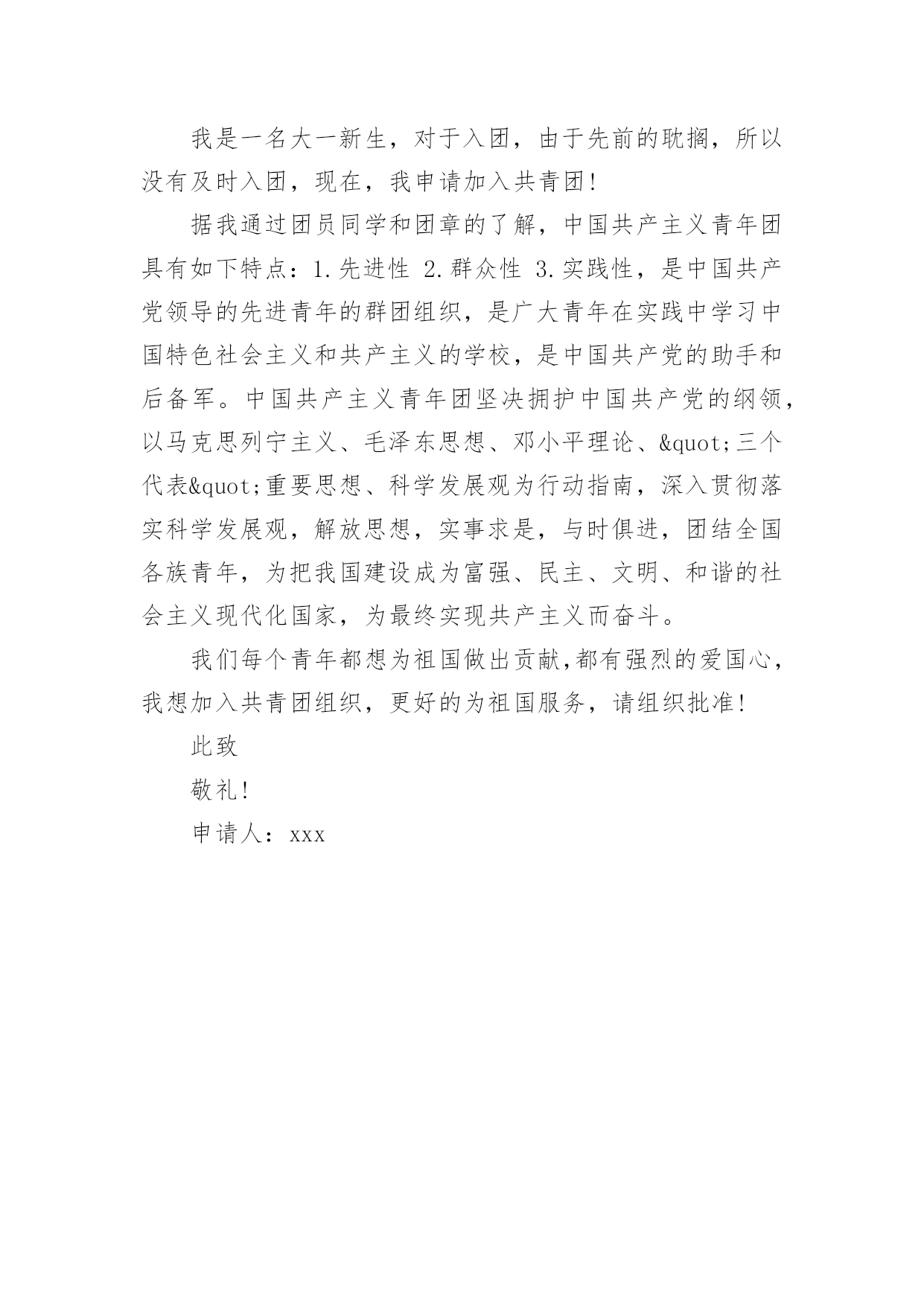 我是一名大一新生，对于入团，由于先前的耽搁，所以没有及时入团，现在，我申请加入共青团!

据我通过团员同学和团章的了解，中国共产主义青年团具有如下特点：1.先进性 2.群众性 3.实践性，是中国共产党领导的先进青年的群团组织，是广大青年在实践中学习中国特色社会主义和共产主义的学校，是中国共产党的助手和后备军。中国共产主义青年团坚决拥护中国共产党的纲领，以马克思列宁主义、毛泽东思想、邓小平理论、&quot;三个代表&quot;重要思想、科学发展观为行动指南，深入贯彻落实科学发展观，解放思想，实事求是，与时俱进，团结全国各族青年，为把我国建设成为富强、民主、文明、和谐的社会主义现代化国家，为最终实现共产主义而奋斗。

我们每个青年都想为祖国做出贡献,都有强烈的爱国心，我想加入共青团组织，更好的为祖国服务，请组织批准!

此致

敬礼!

申请人：xxx